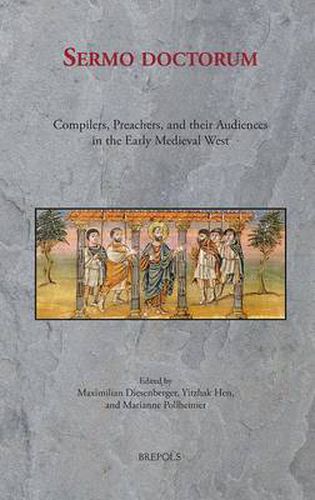 SERMO DOCTORUM

Compilers, Preachers, and their Audiences in the Early Medieval West

Edited by
Maximilian Diesenberger, Yitzhak Hen, and Marianne Pollheimer

BREPOLS